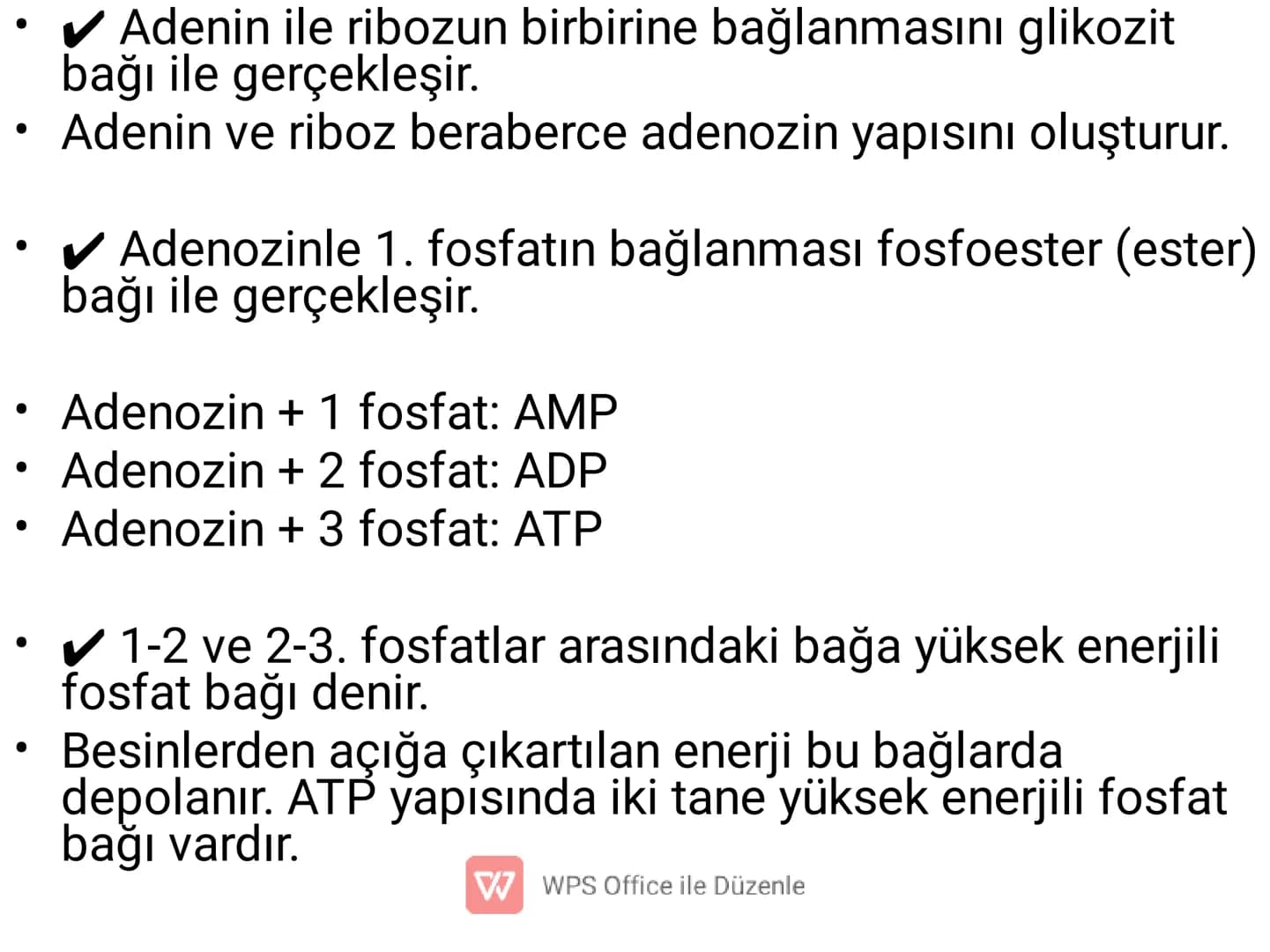 • ✔ Adenin ile ribozun birbirine bağlanmasını glikozit bağı ile gerçekleşir.
• Adenin ve riboz beraberce adenozin yapısını oluşturur.

• ✔ Adenozinle 1. fosfatın bağlanması fosfoester (ester) bağı ile gerçekleşir.

• Adenozin + 1 fosfat: AMP
• Adenozin + 2 fosfat: ADP
• Adenozin + 3 fosfat: ATP

• ✔ 1-2 ve 2-3. fosfatlar arasındaki bağa yüksek enerjili fosfat bağı denir.
• Besinlerden açığa çıkartılan enerji bu bağlarda depolanır. ATP yapısında iki tane yüksek enerjili fosfat bağı vardır.

WPS Office ile Düzenle